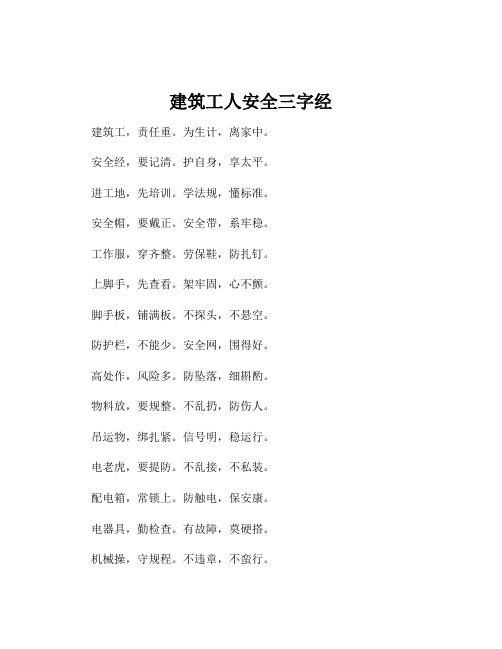 建筑工人安全三字经

建筑工，责任重。为生计，离家中。

安全经，要记清。护自身，享太平。

进工地，先培训。学法规，懂标准。

安全帽，要戴正。安全带，系牢稳。

工作服，穿齐整。劳保鞋，防扎钉。

上脚手，先查看。架牢固，心不颤。

脚手板，铺满板。不探头，不悬空。

防护栏，不能少。安全网，围得好。

高处作，风险多。防坠落，细斟酌。

物料放，要规整。不乱扔，防伤人。

吊运物，绑扎紧。信号明，稳运行。

电老虎，要提防。不乱接，不私装。

配电箱，常锁上。防触电，保安康。

电器具，勤检查。有故障，莫硬搭。

机械操，守规程。不违章，不蛮行。